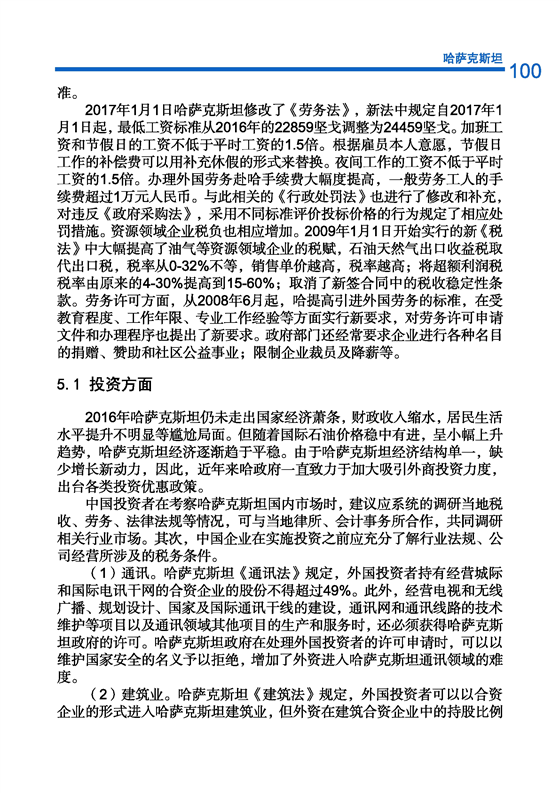 哈萨克斯坦 100

准。

2017年1月1日哈萨克斯坦修改了《劳务法》，新法中规定自2017年1月1日起，最低工资标准从2016年的22859坚戈调整为24459坚戈。加班工资和节假日的工资不低于平时工资的1.5倍。根据雇员本人意愿，节假日工作的补偿费可以用补充休假的形式来替换。夜间工作的工资不低于平时工资的1.5倍。办理外国劳务赴哈手续费大幅度提高，一般劳务工人的手续费超过1万元人民币。与此相关的《行政处罚法》也进行了修改和补充，对违反《政府采购法》，采用不同标准评价投标价格的行为规定了相应处罚措施。资源领域企业税负也相应增加。2009年1月1日开始实行的新《税法》中大幅提高了油气等资源领域企业的税赋，石油天然气出口收益税取代出口税，税率从0-32%不等，销售单价越高，税率越高；将超额利润税税率由原来的4-30%提高到15-60%；取消了新签合同中的税收稳定性条款。劳务许可方面，从2008年6月起，哈提高引进外国劳务的标准，在受教育程度、工作年限、专业工作经验等方面实行新要求，对劳务许可申请文件和办理程序也提出了新要求。政府部门还经常要求企业进行各种名目的捐赠、赞助和社区公益事业；限制企业裁员及降薪等。

5.1 投资方面

2016年哈萨克斯坦仍未走出国家经济萧条，财政收入缩水，居民生活水平提升不明显等尴尬局面。但随着国际石油价格稳中有进，呈小幅上升趋势，哈萨克斯坦经济逐渐趋于平稳。由于哈萨克斯坦经济结构单一，缺少增长新动力，因此，近年来哈政府一直致力于加大吸引外商投资力度，出台各类投资优惠政策。

中国投资者在考察哈萨克斯坦国内市场时，建议应系统的调研当地税收、劳务、法律法规等情况，可与当地律所、会计事务所合作，共同调研相关行业市场。其次，中国企业在实施投资之前应充分了解行业法规、公司经营所涉及的税务条件。

（1）通讯。哈萨克斯坦《通讯法》规定，外国投资者持有经营城际和国际电讯干网的合资企业的股份不得超过49%。此外，经营电视和无线广播、规划设计、国家及国际通讯干线的建设，通讯网和通讯线路的技术维护等项目以及通讯领域其他项目的生产和服务时，还必须获得哈萨克斯坦政府的许可。哈萨克斯坦政府在处理外国投资者的许可申请时，可以以维护国家安全的名义予以拒绝，增加了外资进入哈萨克斯坦通讯领域的难度。

（2）建筑业。哈萨克斯坦《建筑法》规定，外国投资者可以以合资企业的形式进入哈萨克斯坦建筑业，但外资在建筑合资企业中的持股比例